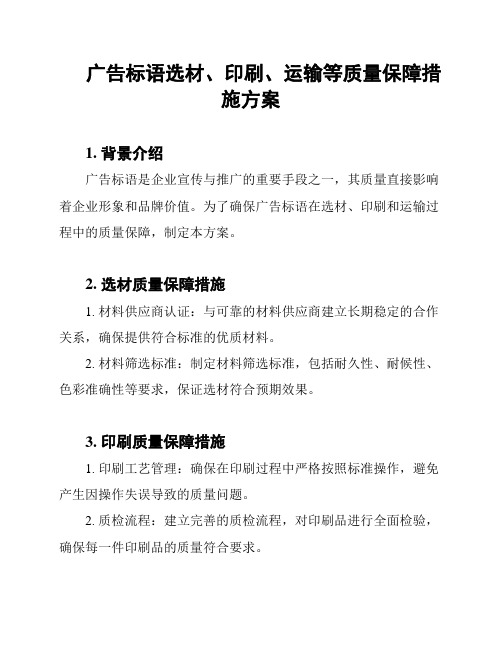 广告标语选材、印刷、运输等质量保障措施方案

1. 背景介绍

广告标语是企业宣传与推广的重要手段之一，其质量直接影响着企业形象和品牌价值。为了确保广告标语在选材、印刷和运输过程中的质量保障，制定本方案。

2. 选材质量保障措施

1. 材料供应商认证：与可靠的材料供应商建立长期稳定的合作关系，确保提供符合标准的优质材料。

2. 材料筛选标准：制定材料筛选标准，包括耐久性、耐候性、色彩准确性等要求，保证选材符合预期效果。

3. 印刷质量保障措施

1. 印刷工艺管理：确保在印刷过程中严格按照标准操作，避免产生因操作失误导致的质量问题。

2. 质检流程：建立完善的质检流程，对印刷品进行全面检验，确保每一件印刷品的质量符合要求。